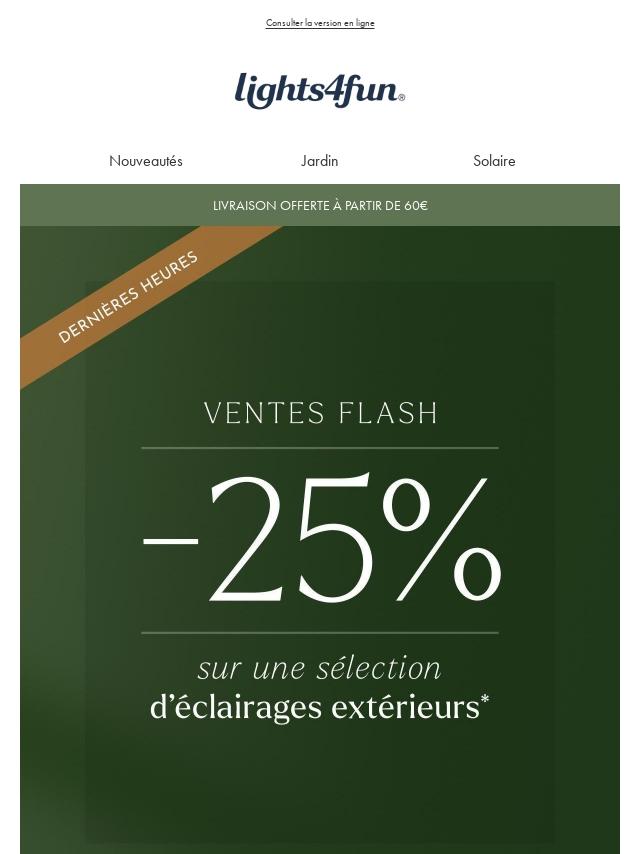 Consulter la version en ligne

lights4fun®

Nouveautés Jardin Solaire

LIVRAISON OFFERTE À PARTIR DE 60€

DERNIÈRES HEURES

VENTES FLASH

-25%

sur une sélection
d'éclairages extérieurs*